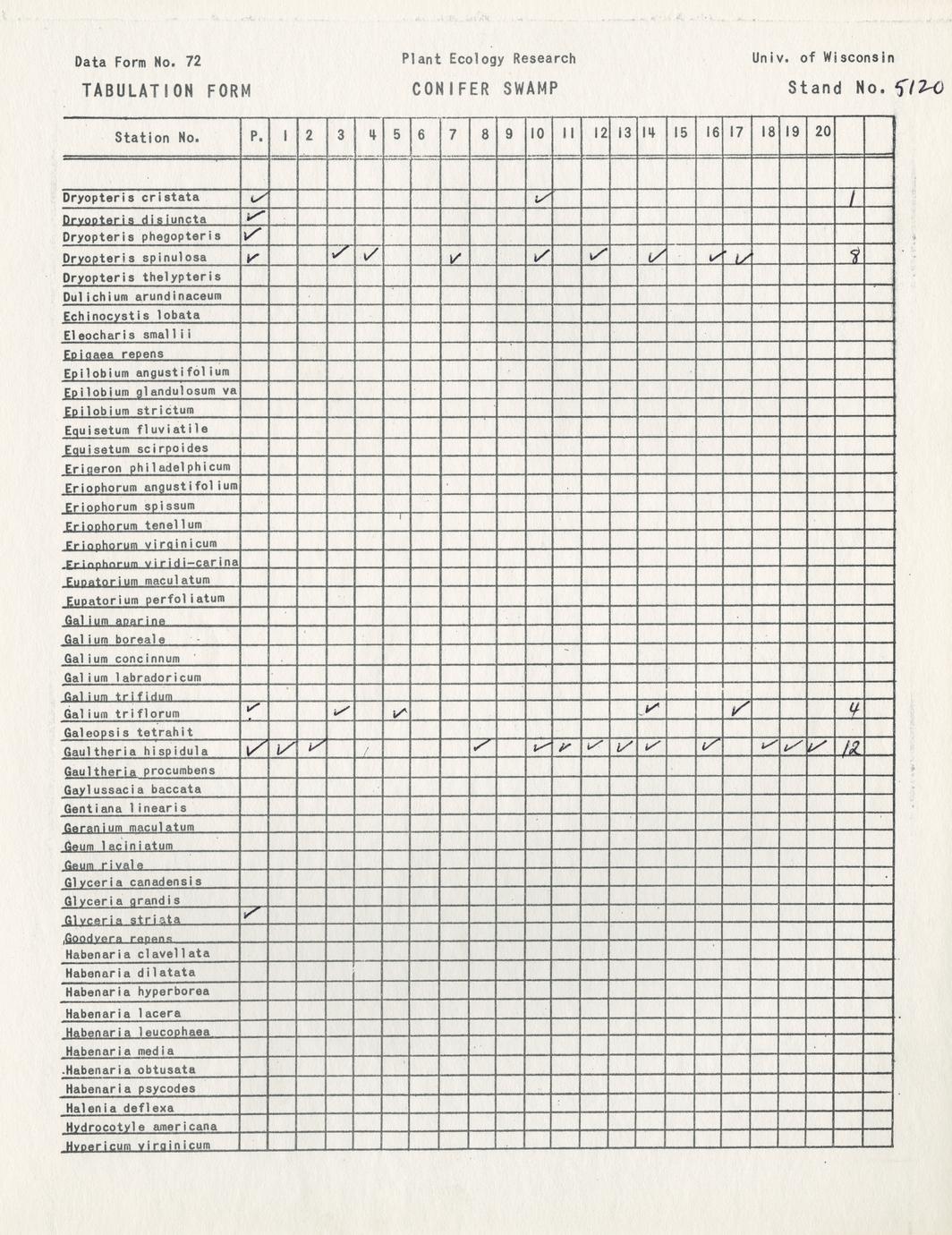 Data Form No. 72

Plant Ecology Research

Univ. of Wisconsin

TABULATION FORM

CONIFER SWAMP

Stand No. 5120

| Station No. | P. | 1 | 2 | 3 | 4 | 5 | 6 | 7 | 8 | 9 | 10 | 11 | 12 | 13 | 14 | 15 | 16 | 17 | 18 | 19 | 20 | | |
|---|---|---|---|---|---|---|---|---|---|---|---|---|---|---|---|---|---|---|---|---|---|---|---|
| Dryopteris cristata | ✓ | | | | | | | | | | ✓ | | | | | | | | | | | 1 | |
| Dryopteris disjuncta | ✓ | | | | | | | | | | | | | | | | | | | | | | |
| Dryopteris phegopteris | ✓ | | | | | | | | | | | | | | | | | | | | | | |
| Dryopteris spinulosa | ✓ | | | ✓ | ✓ | | | ✓ | | | ✓ | | ✓ | | ✓ | | ✓ | ✓ | | | | 8 | |
| Dryopteris thelypteris | | | | | | | | | | | | | | | | | | | | | | | |
| Dulichium arundinaceum | | | | | | | | | | | | | | | | | | | | | | | |
| Echinocystis lobata | | | | | | | | | | | | | | | | | | | | | | | |
| Eleocharis smallii | | | | | | | | | | | | | | | | | | | | | | | |
| Epigaea repens | | | | | | | | | | | | | | | | | | | | | | | |
| Epilobium angustifolium | | | | | | | | | | | | | | | | | | | | | | | |
| Epilobium glandulosum va | | | | | | | | | | | | | | | | | | | | | | | |
| Epilobium strictum | | | | | | | | | | | | | | | | | | | | | | | |
| Equisetum fluviatile | | | | | | | | | | | | | | | | | | | | | | | |
| Equisetum scirpoides | | | | | | | | | | | | | | | | | | | | | | | |
| Erigeron philadelphicum | | | | | | | | | | | | | | | | | | | | | | | |
| Eriophorum angustifolium | | | | | | | | | | | | | | | | | | | | | | | |
| Eriophorum spissum | | | | | | | | | | | | | | | | | | | | | | | |
| Eriophorum tenellum | | | | | | | | | | | | | | | | | | | | | | | |
| Eriophorum virginicum | | | | | | | | | | | | | | | | | | | | | | | |
| Eriophorum viridi-carina | | | | | | | | | | | | | | | | | | | | | | | |
| Eupatorium maculatum | | | | | | | | | | | | | | | | | | | | | | | |
| Eupatorium perfoliatum | | | | | | | | | | | | | | | | | | | | | | | |
| Galium aparine | | | | | | | | | | | | | | | | | | | | | | | |
| Galium boreale | | | | | | | | | | | | | | | | | | | | | | | |
| Galium concinnum | | | | | | | | | | | | | | | | | | | | | | | |
| Galium labradoricum | | | | | | | | | | | | | | | | | | | | | | | |
| Galium trifidum | | | | | | | | | | | | | | | | | | | | | | | |
| Galium triflorum | ✓ | | | ✓ | | ✓ | | | | | | | | | ✓ | | | ✓ | | | | 4 | |
| Galeopsis tetrahit | | | | | | | | | | | | | | | | | | | | | | | |
| Gaultheria hispidula | ✓ | ✓ | ✓ | | | | | | ✓ | | ✓ | ✓ | ✓ | ✓ | ✓ | | ✓ | | ✓ | ✓ | ✓ | 12 | |
| Gaultheria procumbens | | | | | | | | | | | | | | | | | | | | | | | |
| Gaylussacia baccata | | | | | | | | | | | | | | | | | | | | | | | |
| Gentiana linearis | | | | | | | | | | | | | | | | | | | | | | | |
| Geranium maculatum | | | | | | | | | | | | | | | | | | | | | | | |
| Geum laciniatum | | | | | | | | | | | | | | | | | | | | | | | |
| Geum rivale | | | | | | | | | | | | | | | | | | | | | | | |
| Glyceria canadensis | | | | | | | | | | | | | | | | | | | | | | | |
| Glyceria grandis | | | | | | | | | | | | | | | | | | | | | | | |
| Glyceria striata | ✓ | | | | | | | | | | | | | | | | | | | | | | |
| Goodyera repens | | | | | | | | | | | | | | | | | | | | | | | |
| Habenaria clavellata | | | | | | | | | | | | | | | | | | | | | | | |
| Habenaria dilatata | | | | | | | | | | | | | | | | | | | | | | | |
| Habenaria hyperborea | | | | | | | | | | | | | | | | | | | | | | | |
| Habenaria lacera | | | | | | | | | | | | | | | | | | | | | | | |
| Habenaria leucophaea | | | | | | | | | | | | | | | | | | | | | | | |
| Habenaria media | | | | | | | | | | | | | | | | | | | | | | | |
| Habenaria obtusata | | | | | | | | | | | | | | | | | | | | | | | |
| Habenaria psycodes | | | | | | | | | | | | | | | | | | | | | | | |
| Halenia deflexa | | | | | | | | | | | | | | | | | | | | | | | |
| Hydrocotyle americana | | | | | | | | | | | | | | | | | | | | | | | |
| Hypericum virginicum | | | | | | | | | | | | | | | | | | | | | | | |